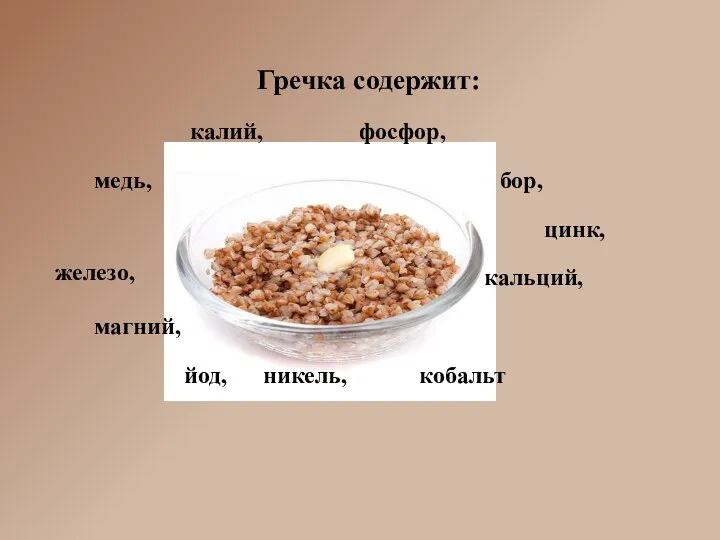 Гречка содержит:

калий, фосфор,

медь, бор,

цинк,

железо, кальций,

магний,

йод, никель, кобальт